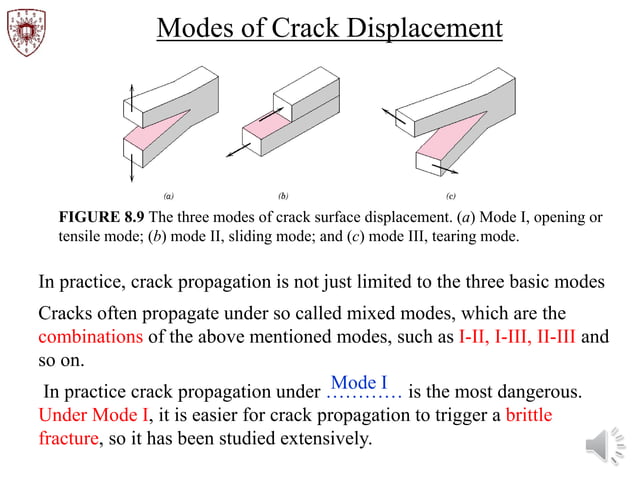 Modes of Crack Displacement

(a)

(b)

(c)

FIGURE 8.9 The three modes of crack surface displacement. (a) Mode I, opening or tensile mode; (b) mode II, sliding mode; and (c) mode III, tearing mode.

In practice, crack propagation is not just limited to the three basic modes

Cracks often propagate under so called mixed modes, which are the combinations of the above mentioned modes, such as I-II, I-III, II-III and so on.

In practice crack propagation under Mode I ………… is the most dangerous. Under Mode I, it is easier for crack propagation to trigger a brittle fracture, so it has been studied extensively.